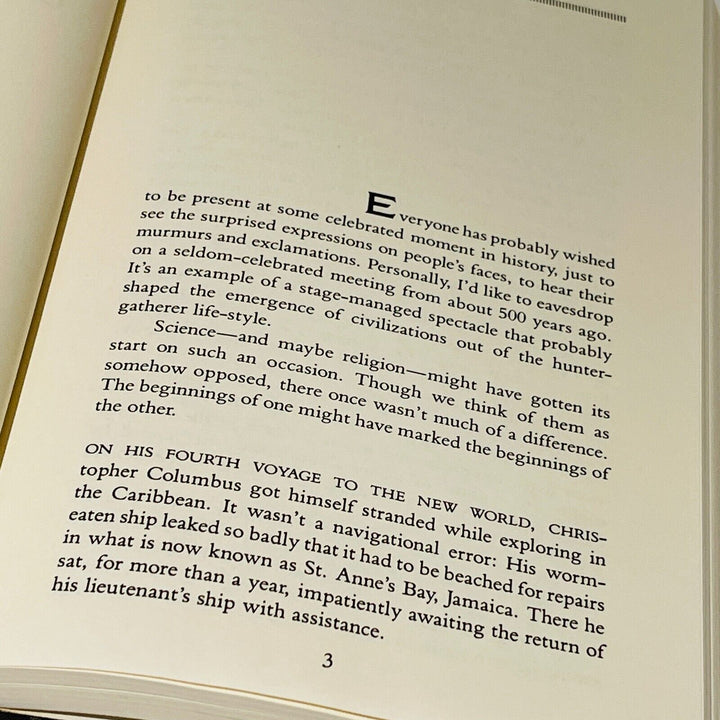 Everyone has probably wished to be present at some celebrated moment in history, just to see the surprised expressions on people's faces, to hear their murmurs and exclamations. Personally, I'd like to eavesdrop on a seldom-celebrated meeting from about 500 years ago. It's an example of a stage-managed spectacle that probably shaped the emergence of civilizations out of the hunter-gatherer life-style.

Science—and maybe religion—might have gotten its start on such an occasion. Though we think of them as somehow opposed, there once wasn't much of a difference. The beginnings of one might have marked the beginnings of the other.

ON HIS FOURTH VOYAGE TO THE NEW WORLD, CHRISTOPHER Columbus got himself stranded while exploring in the Caribbean. It wasn't a navigational error: His worm-eaten ship leaked so badly that it had to be beached for repairs in what is now known as St. Anne's Bay, Jamaica. There he sat, for more than a year, impatiently awaiting the return of his lieutenant's ship with assistance.

3